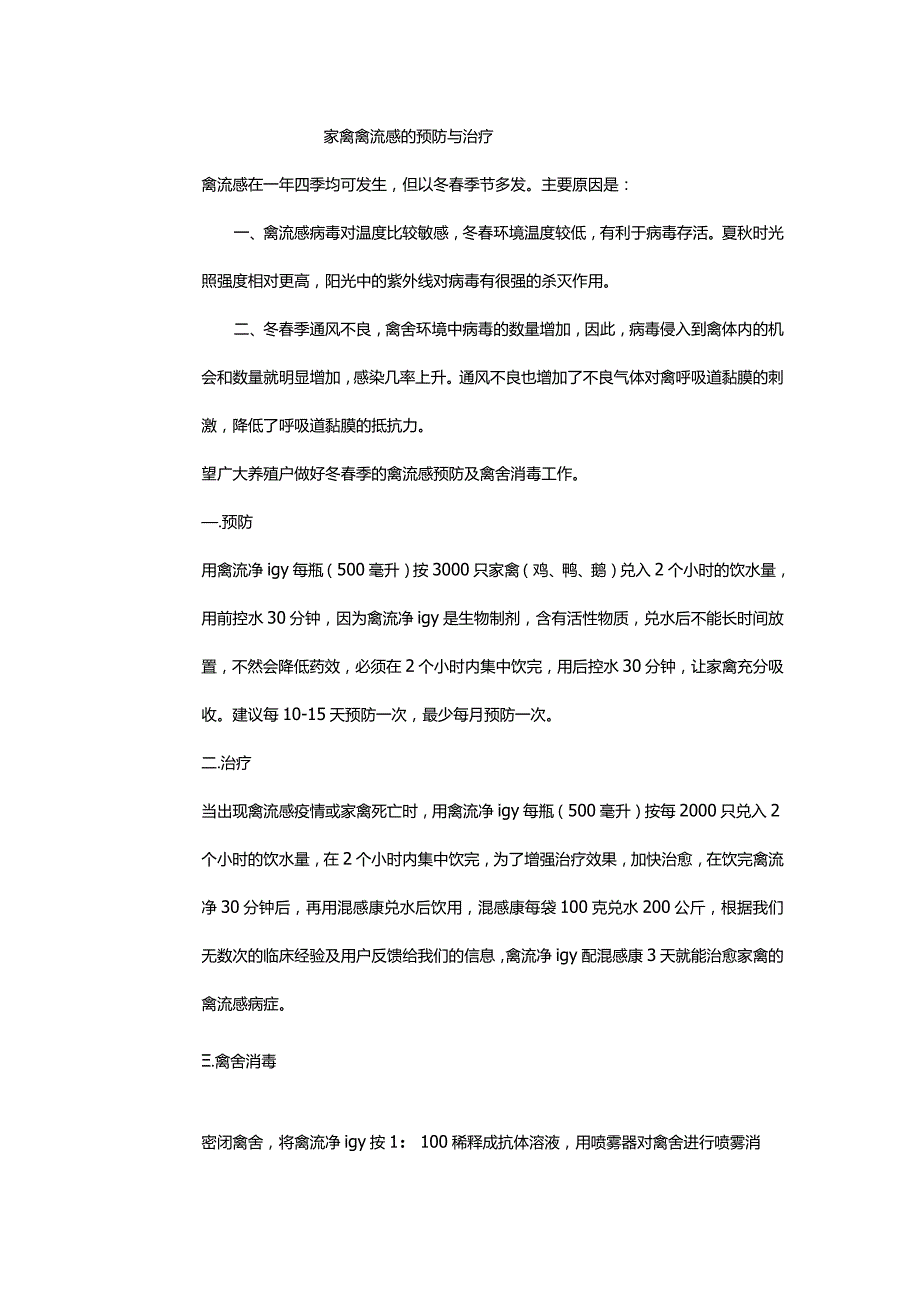 家禽禽流感的预防与治疗

禽流感在一年四季均可发生，但以冬春季节多发。主要原因是：

一、禽流感病毒对温度比较敏感，冬春环境温度较低，有利于病毒存活。夏秋时光照强度相对更高，阳光中的紫外线对病毒有很强的杀灭作用。

二、冬春季通风不良，禽舍环境中病毒的数量增加，因此，病毒侵入到禽体内的机会和数量就明显增加，感染几率上升。通风不良也增加了不良气体对禽呼吸道黏膜的刺激，降低了呼吸道黏膜的抵抗力。

望广大养殖户做好冬春季的禽流感预防及禽舍消毒工作。

一.预防

用禽流净 igy 每瓶（500 毫升）按 3000 只家禽（鸡、鸭、鹅）兑入 2 个小时的饮水量，用前控水 30 分钟，因为禽流净 igy 是生物制剂，含有活性物质，兑水后不能长时间放置，不然会降低药效，必须在 2 个小时内集中饮完，用后控水 30 分钟，让家禽充分吸收。建议每 10-15 天预防一次，最少每月预防一次。

二.治疗

当出现禽流感疫情或家禽死亡时，用禽流净 igy 每瓶（500 毫升）按每 2000 只兑入 2 个小时的饮水量，在 2 个小时内集中饮完，为了增强治疗效果，加快治愈，在饮完禽流净 30 分钟后，再用混感康兑水后饮用，混感康每袋 100 克兑水 200 公斤，根据我们无数次的临床经验及用户反馈给我们的信息，禽流净 igy 配混感康 3 天就能治愈家禽的禽流感病症。

三.禽舍消毒

密闭禽舍，将禽流净 igy 按 1： 100 稀释成抗体溶液，用喷雾器对禽舍进行喷雾消